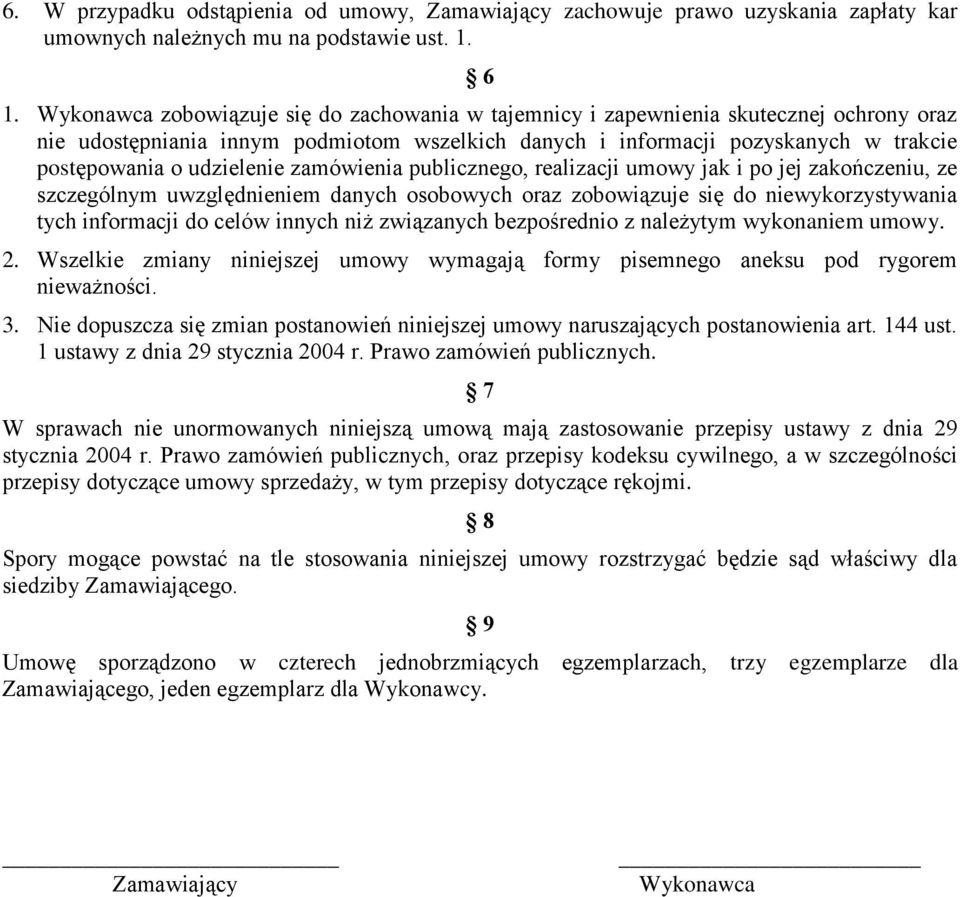 6. W przypadku odstąpienia od umowy, Zamawiający zachowuje prawo uzyskania zapłaty kar umownych należnych mu na podstawie ust. 1.

§ 6

1. Wykonawca zobowiązuje się do zachowania w tajemnicy i zapewnienia skutecznej ochrony oraz nie udostępniania innym podmiotom wszelkich danych i informacji pozyskanych w trakcie postępowania o udzielenie zamówienia publicznego, realizacji umowy jak i po jej zakończeniu, ze szczególnym uwzględnieniem danych osobowych oraz zobowiązuje się do niewykorzystywania tych informacji do celów innych niż związanych bezpośrednio z należytym wykonaniem umowy.

2. Wszelkie zmiany niniejszej umowy wymagają formy pisemnego aneksu pod rygorem nieważności.

3. Nie dopuszcza się zmian postanowień niniejszej umowy naruszających postanowienia art. 144 ust. 1 ustawy z dnia 29 stycznia 2004 r. Prawo zamówień publicznych.

§ 7

W sprawach nie unormowanych niniejszą umową mają zastosowanie przepisy ustawy z dnia 29 stycznia 2004 r. Prawo zamówień publicznych, oraz przepisy kodeksu cywilnego, a w szczególności przepisy dotyczące umowy sprzedaży, w tym przepisy dotyczące rękojmi.

§ 8

Spory mogące powstać na tle stosowania niniejszej umowy rozstrzygać będzie sąd właściwy dla siedziby Zamawiającego.

§ 9

Umowę sporządzono w czterech jednobrzmiących egzemplarzach, trzy egzemplarze dla Zamawiającego, jeden egzemplarz dla Wykonawcy.

Zamawiający

Wykonawca